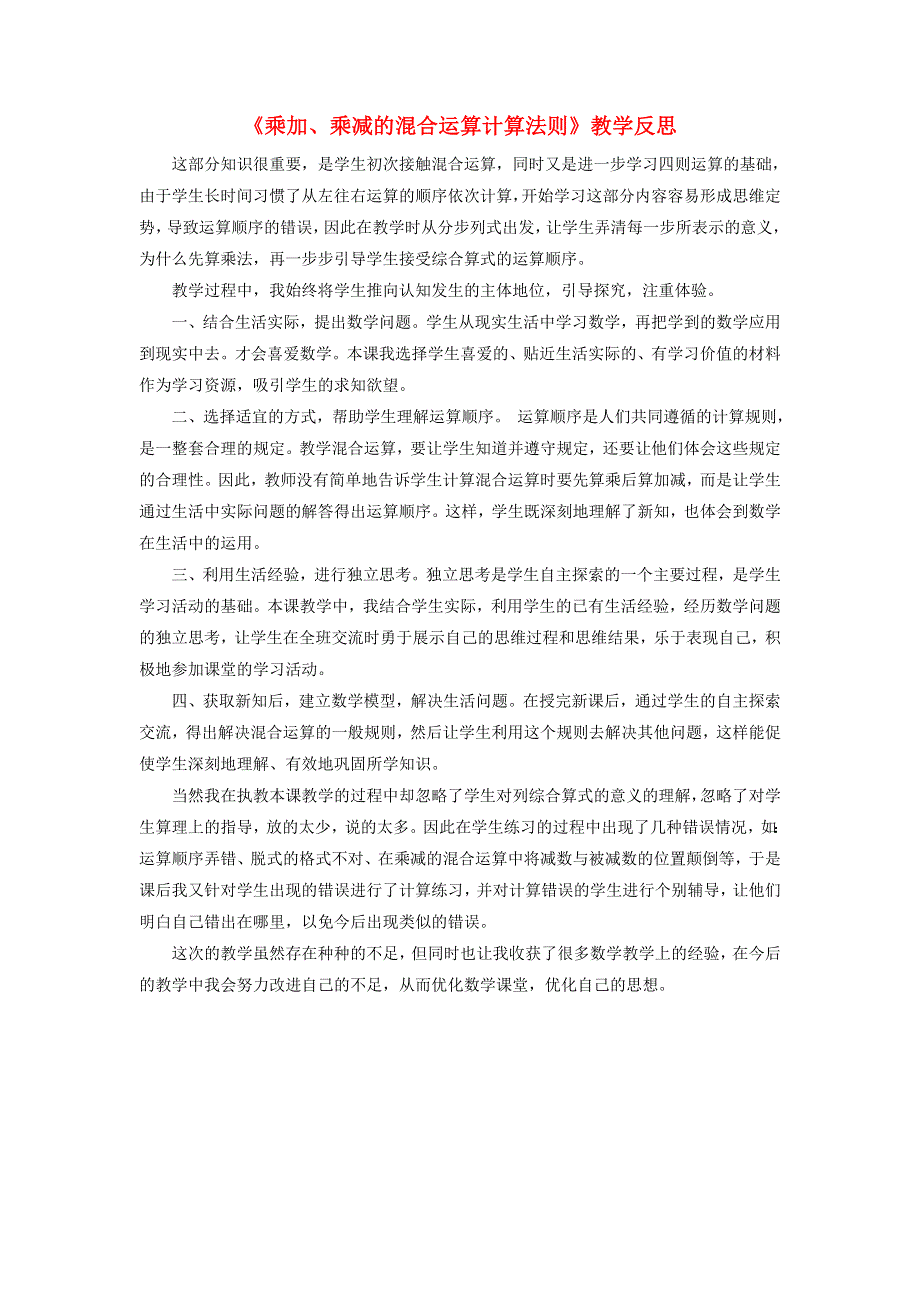 《乘加、乘减的混合运算计算法则》教学反思

这部分知识很重要，是学生初次接触混合运算，同时又是进一步学习四则运算的基础，由于学生长时间习惯了从左往右运算的顺序依次计算，开始学习这部分内容容易形成思维定势，导致运算顺序的错误，因此在教学时从分步列式出发，让学生弄清每一步所表示的意义，为什么先算乘法，再一步步引导学生接受综合算式的运算顺序。

教学过程中，我始终将学生推向认知发生的主体地位，引导探究，注重体验。

一、结合生活实际，提出数学问题。学生从现实生活中学习数学，再把学到的数学应用到现实中去。才会喜爱数学。本课我选择学生喜爱的、贴近生活实际的、有学习价值的材料作为学习资源，吸引学生的求知欲望。

二、选择适宜的方式，帮助学生理解运算顺序。 运算顺序是人们共同遵循的计算规则，是一整套合理的规定。教学混合运算，要让学生知道并遵守规定，还要让他们体会这些规定的合理性。因此，教师没有简单地告诉学生计算混合运算时要先算乘后算加减，而是让学生通过生活中实际问题的解答得出运算顺序。这样，学生既深刻地理解了新知，也体会到数学在生活中的运用。

三、利用生活经验，进行独立思考。独立思考是学生自主探索的一个主要过程，是学生学习活动的基础。本课教学中，我结合学生实际，利用学生的已有生活经验，经历数学问题的独立思考，让学生在全班交流时勇于展示自己的思维过程和思维结果，乐于表现自己，积极地参加课堂的学习活动。

四、获取新知后，建立数学模型，解决生活问题。在授完新课后，通过学生的自主探索交流，得出解决混合运算的一般规则，然后让学生利用这个规则去解决其他问题，这样能促使学生深刻地理解、有效地巩固所学知识。

当然我在执教本课教学的过程中却忽略了学生对列综合算式的意义的理解，忽略了对学生算理上的指导，放的太少，说的太多。因此在学生练习的过程中出现了几种错误情况，如：运算顺序弄错、脱式的格式不对、在乘减的混合运算中将减数与被减数的位置颠倒等，于是课后我又针对学生出现的错误进行了计算练习，并对计算错误的学生进行个别辅导，让他们明白自己错出在哪里，以免今后出现类似的错误。

这次的教学虽然存在种种的不足，但同时也让我收获了很多数学教学上的经验，在今后的教学中我会努力改进自己的不足，从而优化数学课堂，优化自己的思想。